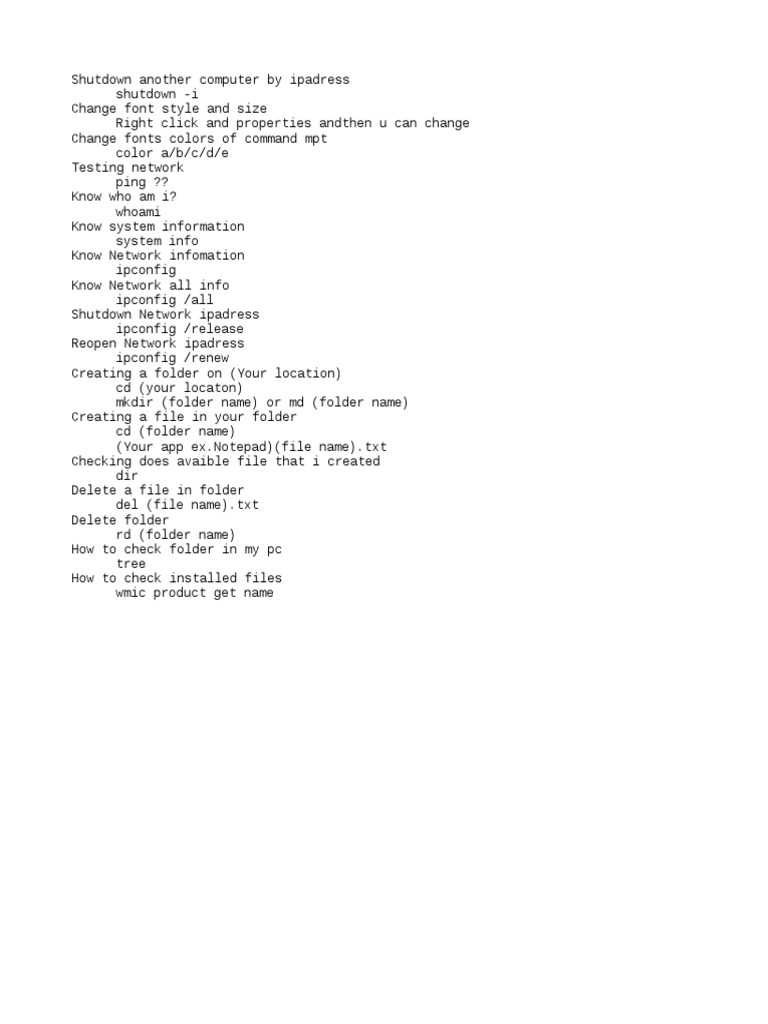 Shutdown another computer by ipadress
shutdown -i
Change font style and size
Right click and properties andthen u can change
Change fonts colors of command mpt
color a/b/c/d/e
Testing network
ping ??
Know who am i?
whoami
Know system information
system info
Know Network infomation
ipconfig
Know Network all info
ipconfig /all
Shutdown Network ipadress
ipconfig /release
Reopen Network ipadress
ipconfig /renew
Creating a folder on (Your location)
cd (your locaton)
mkdir (folder name) or md (folder name)
Creating a file in your folder
cd (folder name)
(Your app ex.Notepad)(file name).txt
Checking does avaible file that i created
dir
Delete a file in folder
del (file name).txt
Delete folder
rd (folder name)
How to check folder in my pc
tree
How to check installed files
wmic product get name